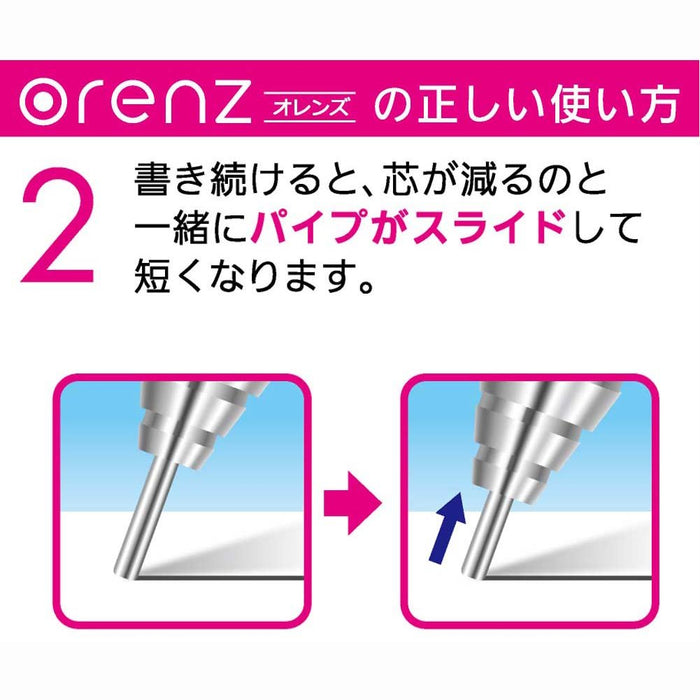 orenz オレンズ の正しい使い方

2 書き続けると、芯が減るのと一緒にパイプがスライドして短くなります。